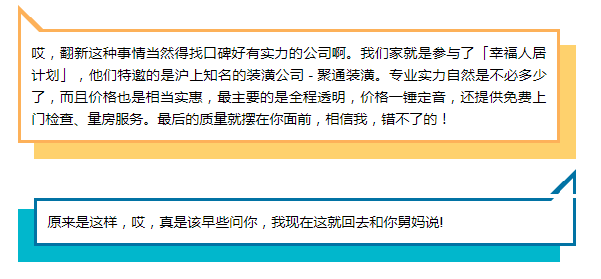 哎，翻新这种事情当然得找口碑好有实力的公司啊。我们家就是参与了「幸福人居计划」，他们特邀的是沪上知名的装潢公司 - 聚通装潢。专业实力自然是不必多少了，而且价格也是相当实惠，最主要的是全程透明，价格一锤定音，还提供免费上门检查、量房服务。最后的质量就摆在你面前，相信我，错不了的！

原来是这样，哎，真是该早些问你，我现在这就回去和你舅妈说!